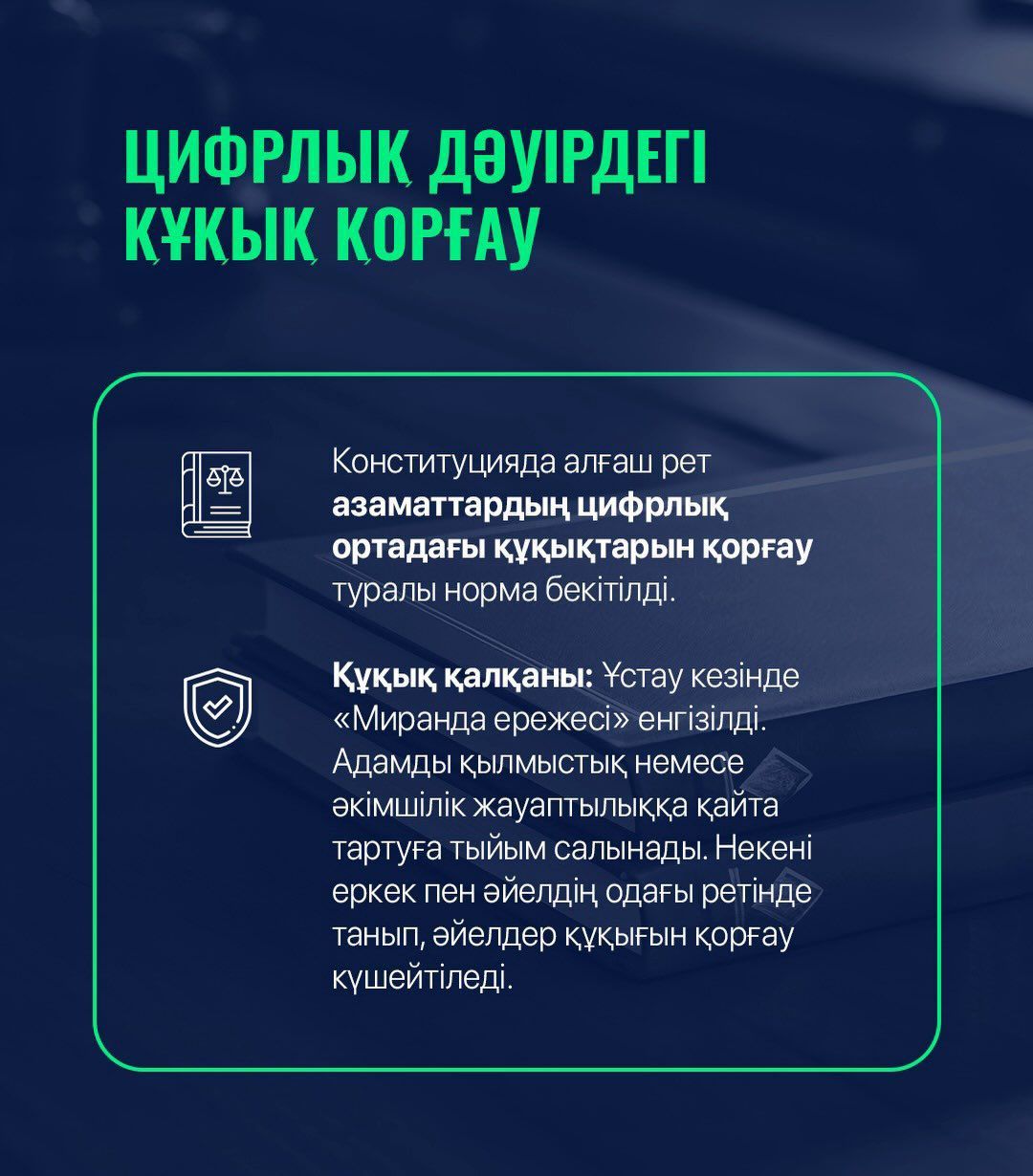 ЦИФРЛЫҚ ДӘУІРДЕГІ ҚҰҚЫҚ ҚОРҒАУ

Конституцияда алғаш рет азаматтардың цифрлық ортадағы құқықтарын қорғау туралы норма бекітілді.

Құқық қалқаны: Ұстау кезінде «Миранда ережесі» енгізілді. Адамды қылмыстық немесе әкімшілік жауаптылыққа қайта тартуға тыйым салынады. Некені еркек пен әйелдің одағы ретінде танып, әйелдер құқығын қорғау күшейтіледі.